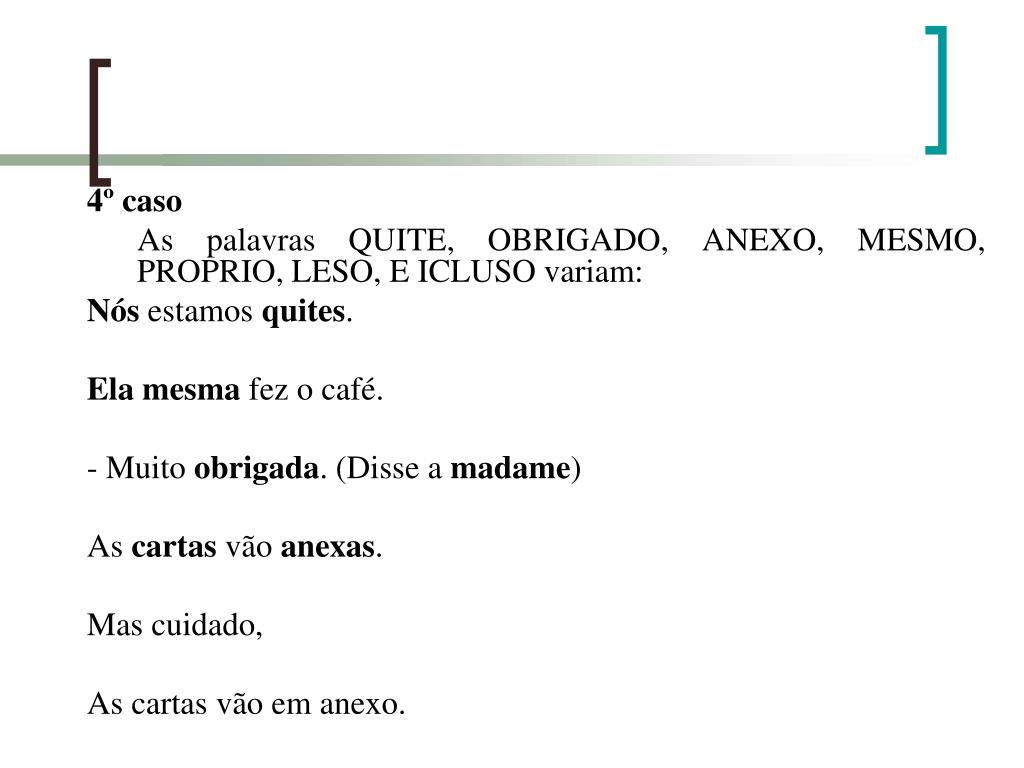 4º caso

As palavras QUITE, OBRIGADO, ANEXO, MESMO, PROPRIO, LESO, E ICLUSO variam:

Nós estamos quites.

Ela mesma fez o café.

- Muito obrigada. (Disse a madame)

As cartas vão anexas.

Mas cuidado,

As cartas vão em anexo.